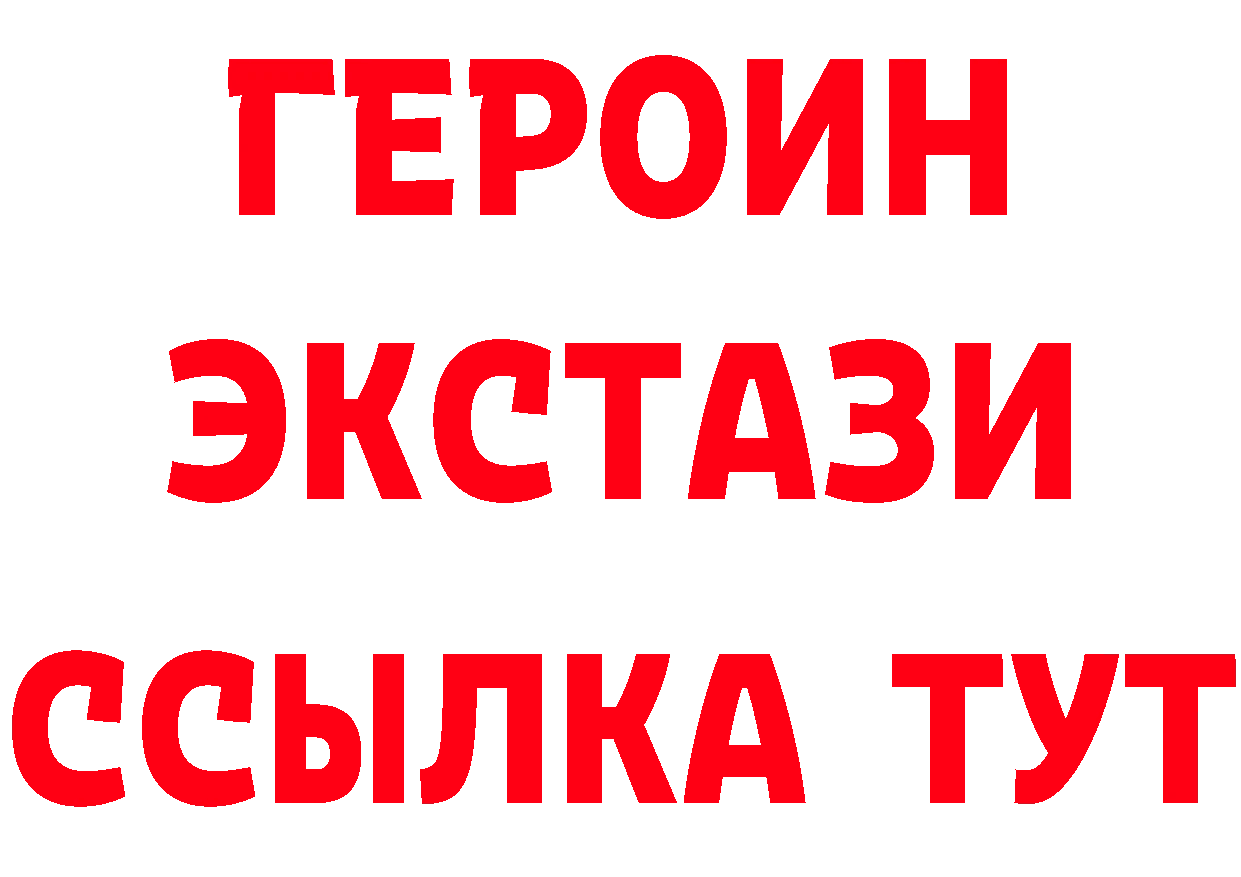 ГЕРОИН
ЭКСТАЗИ
ССЫЛКА ТУТ